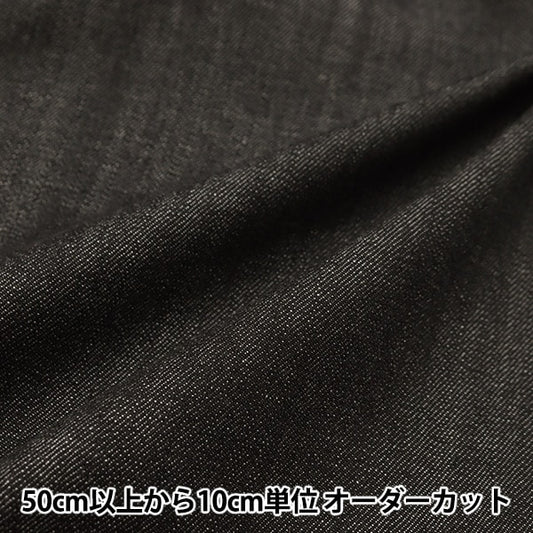 50cm以上から10cm単位 オーダーカット